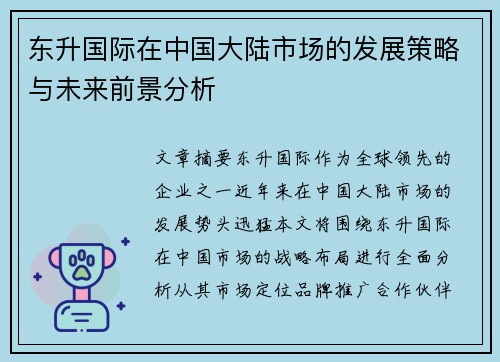 东升国际在中国大陆市场的发展策略与未来前景分析

文章摘要东升国际作为全球领先的企业之一近年来在中国大陆市场的发展势头迅猛本文将围绕东升国际在中国市场的战略布局进行全面分析从其市场定位品牌推广合作伙伴